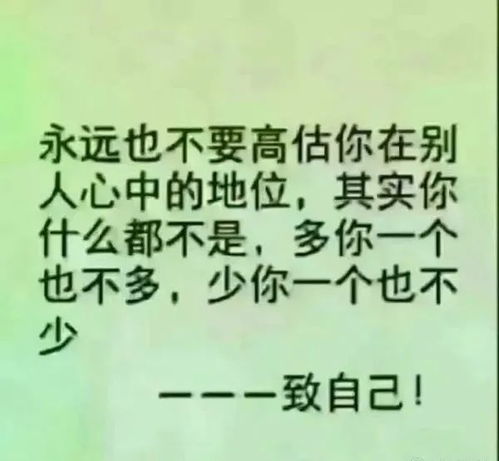 永远也不要高估你在别人心中的地位，其实你什么都不是，多你一个也不多，少你一个也不少

———致自己！